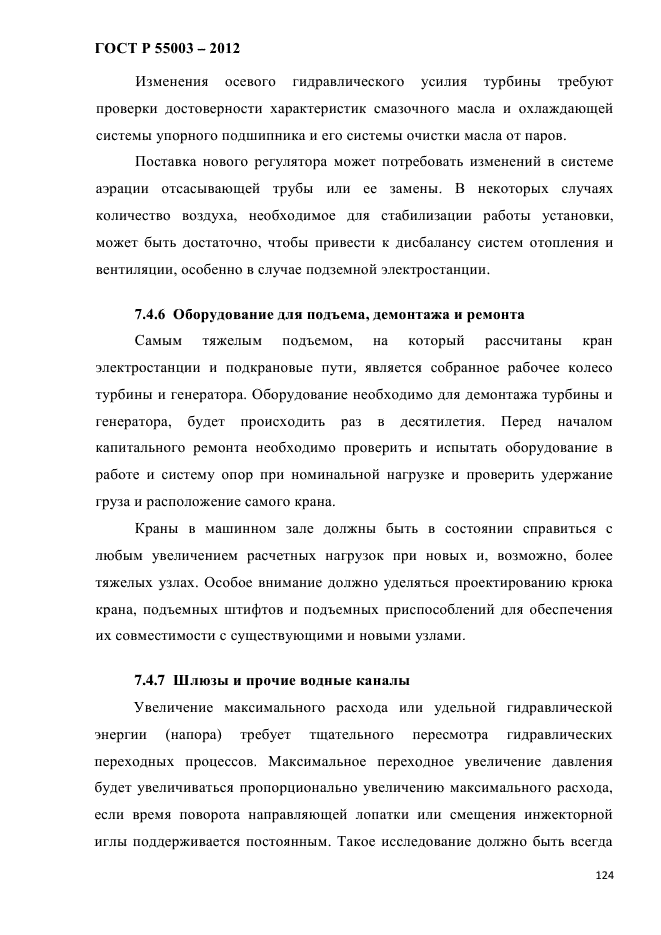 ГОСТ Р 55003 – 2012

Изменения осевого гидравлического усилия турбины требуют проверки достоверности характеристик смазочного масла и охлаждающей системы упорного подшипника и его системы очистки масла от паров.

Поставка нового регулятора может потребовать изменений в системе аэрации отсасывающей трубы или ее замены. В некоторых случаях количество воздуха, необходимое для стабилизации работы установки, может быть достаточно, чтобы привести к дисбалансу систем отопления и вентиляции, особенно в случае подземной электростанции.

7.4.6 Оборудование для подъема, демонтажа и ремонта

Самым тяжелым подъемом, на который рассчитаны кран электростанции и подкрановые пути, является собранное рабочее колесо турбины и генератора. Оборудование необходимо для демонтажа турбины и генератора, будет происходить раз в десятилетия. Перед началом капитального ремонта необходимо проверить и испытать оборудование в работе и систему опор при номинальной нагрузке и проверить удержание груза и расположение самого крана.

Краны в машинном зале должны быть в состоянии справиться с любым увеличением расчетных нагрузок при новых и, возможно, более тяжелых узлах. Особое внимание должно уделяться проектированию крюка крана, подъемных штифтов и подъемных приспособлений для обеспечения их совместимости с существующими и новыми узлами.

7.4.7 Шлюзы и прочие водные каналы

Увеличение максимального расхода или удельной гидравлической энергии (напора) требует тщательного пересмотра гидравлических переходных процессов. Максимальное переходное увеличение давления будет увеличиваться пропорционально увеличению максимального расхода, если время поворота направляющей лопатки или смещения инжекторной иглы поддерживается постоянным. Такое исследование должно быть всегда

124